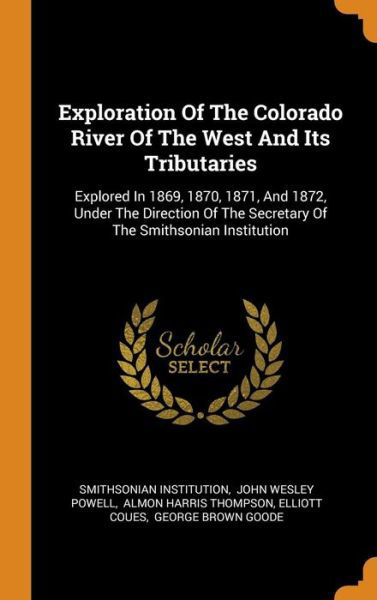 Exploration Of The Colorado River Of The West And Its Tributaries

Explored In 1869, 1870, 1871, And 1872, Under The Direction Of The Secretary Of The Smithsonian Institution

Scholar SELECT

SMITHSONIAN INSTITUTION, JOHN WESLEY POWELL, ALMON HARRIS THOMPSON, ELLIOTT COUES, GEORGE BROWN GOODE